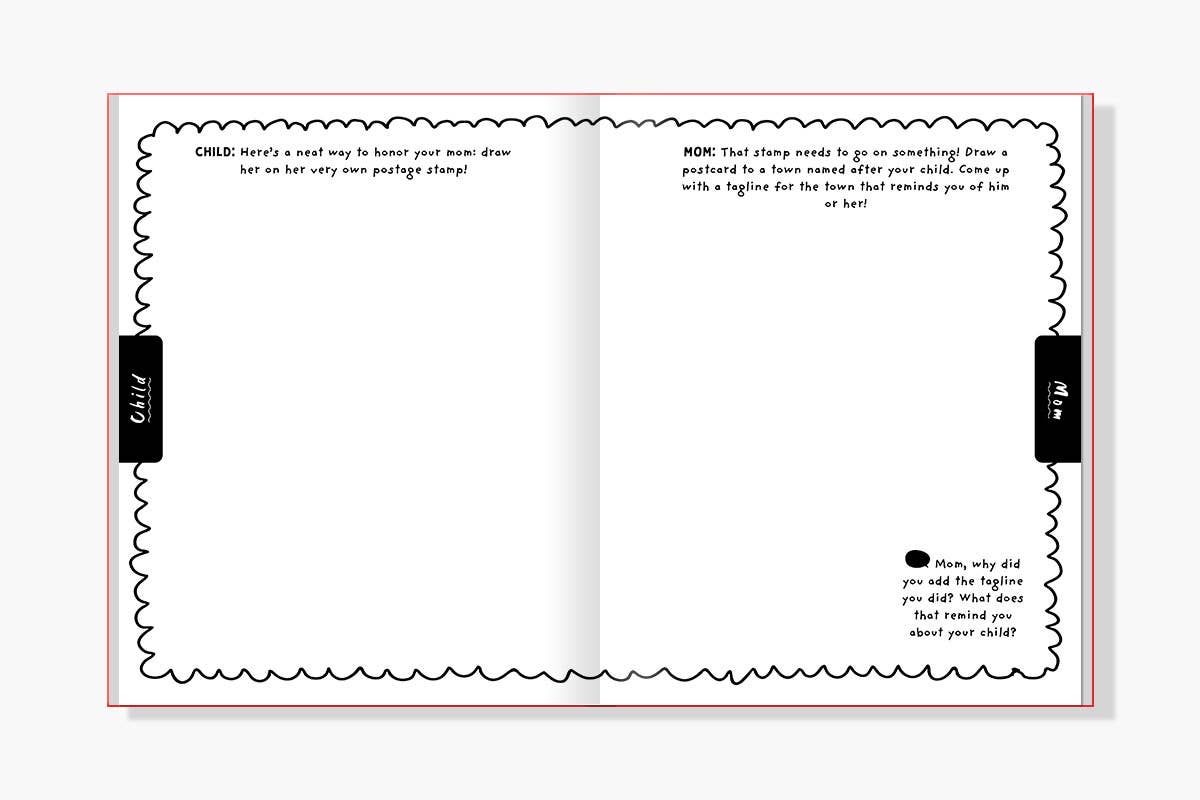 CHILD: Here's a neat way to honor your mom: draw her on her very own postage stamp!

Child

MOM: That stamp needs to go on something! Draw a postcard to a town named after your child. Come up with a tagline for the town that reminds you of him or her!

Mom

Mom, why did you add the tagline you did? What does that remind you about your child?